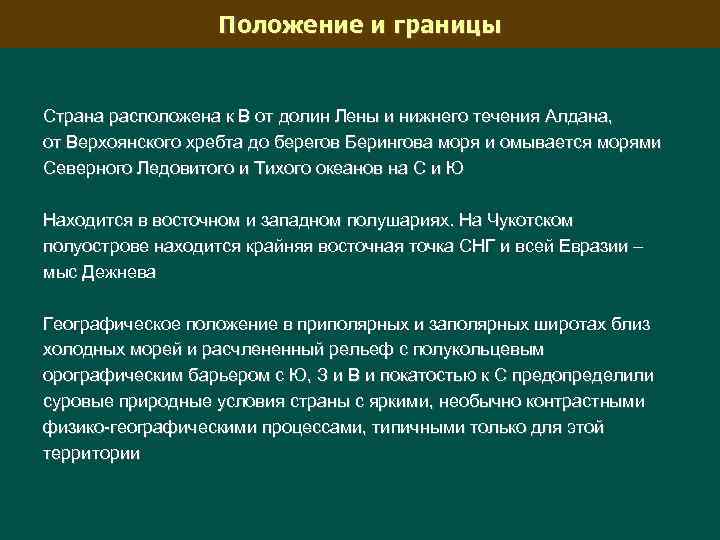 Положение и границы

Страна расположена к В от долин Лены и нижнего течения Алдана, от Верхоянского хребта до берегов Берингова моря и омывается морями Северного Ледовитого и Тихого океанов на С и Ю

Находится в восточном и западном полушариях. На Чукотском полуострове находится крайняя восточная точка СНГ и всей Евразии – мыс Дежнева

Географическое положение в приполярных и заполярных широтах близ холодных морей и расчлененный рельеф с полукольцевым орографическим барьером с Ю, З и В и покатостью к С предопределили суровые природные условия страны с яркими, необычно контрастными физико-географическими процессами, типичными только для этой территории